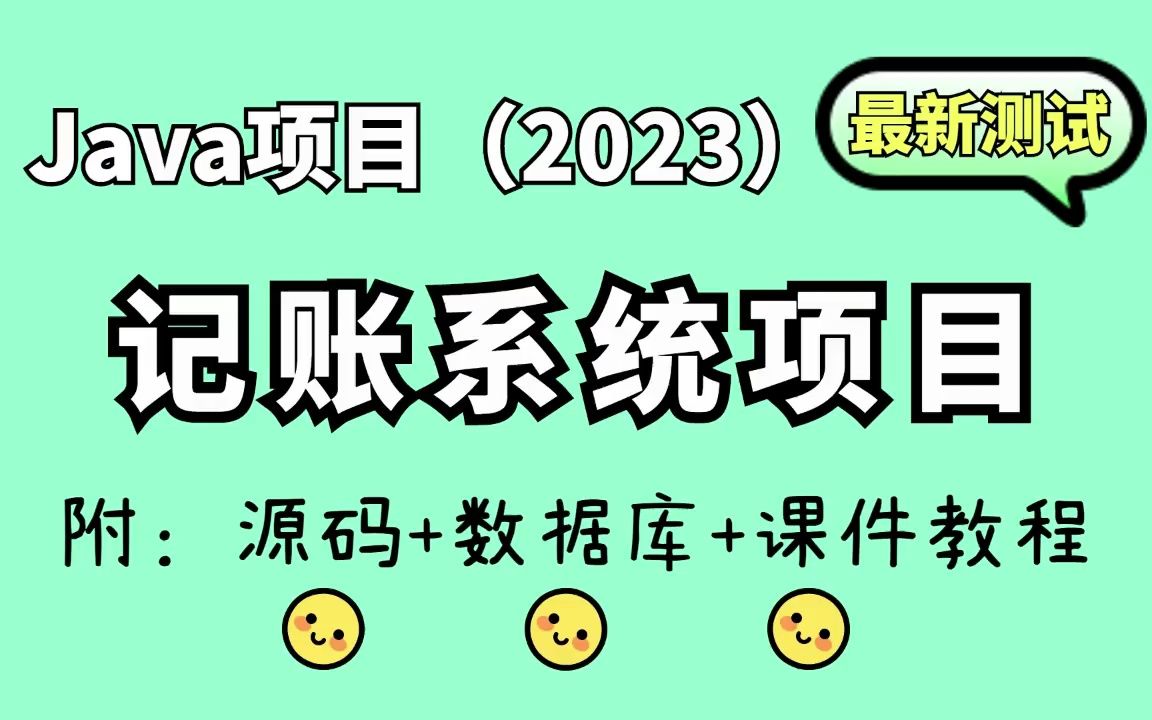 Java项目（2023）

最新测试

记账系统项目

附：源码+数据库+课件教程